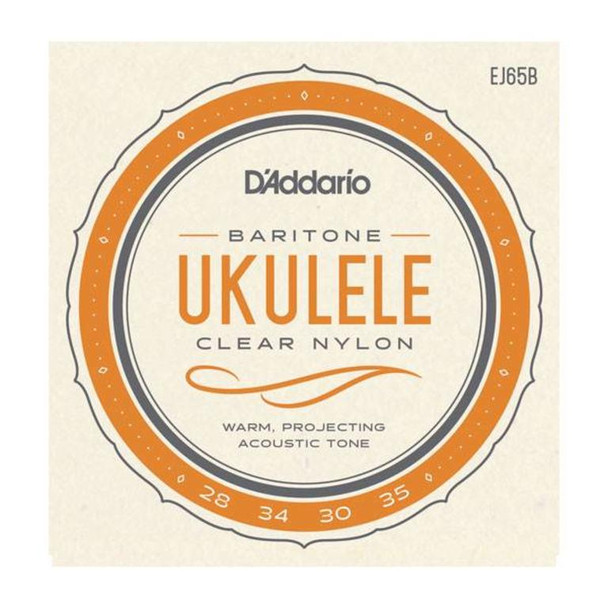 EJ65B

D'Addario

BARITONE

UKULELE

CLEAR NYLON

WARM, PROJECTING
ACOUSTIC TONE

28 34 30 35